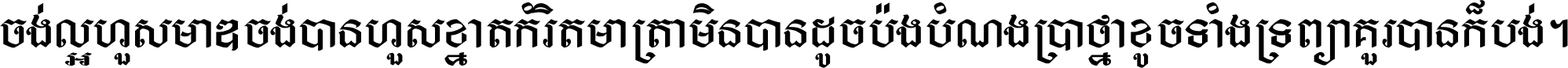 ចង់ល្អហួសមាឌចង់បានហួសខ្នាតកំរិតមាត្រាមិនបានដូចប៉ងបំណងប្រាថ្នាខូចទាំងទ្រព្យាគួរបានក៏បង់។